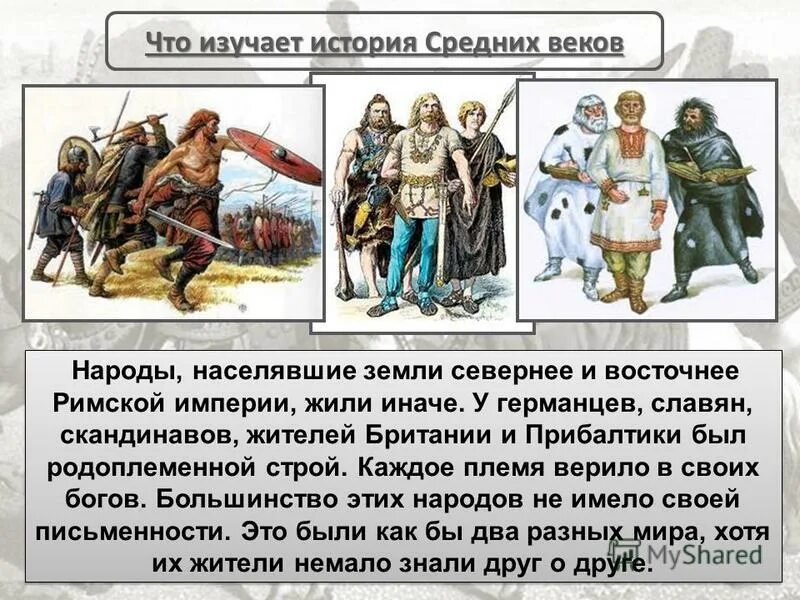 Что изучает история Средних веков

Народы, населявшие земли севернее и восточнее Римской империи, жили иначе. У германцев, славян, скандинавов, жителей Британии и Прибалтики был родоплеменной строй. Каждое племя верило в своих богов. Большинство этих народов не имело своей письменности. Это были как бы два разных мира, хотя их жители немало знали друг о друге.

MyShared